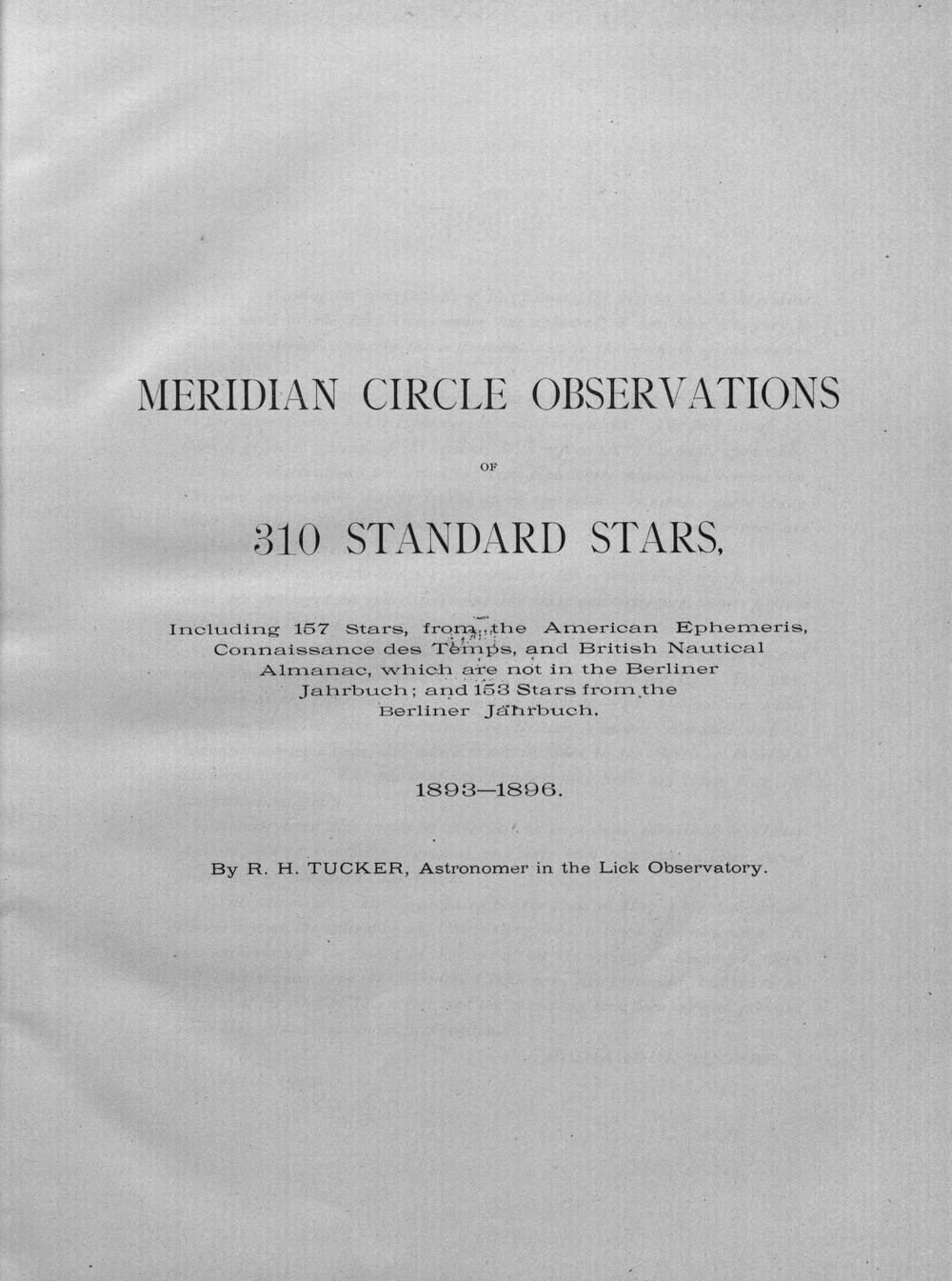 MERIDIAN CIRCLE OBSERVATIONS

OF

310 STANDARD STARS,

Including 157 Stars, from the American Ephemeris, Connaissance des Temps, and British Nautical Almanac, which are not in the Berliner Jahrbuch; and 153 Stars from the Berliner Jahrbuch.

1893—1896.

By R. H. TUCKER, Astronomer in the Lick Observatory.